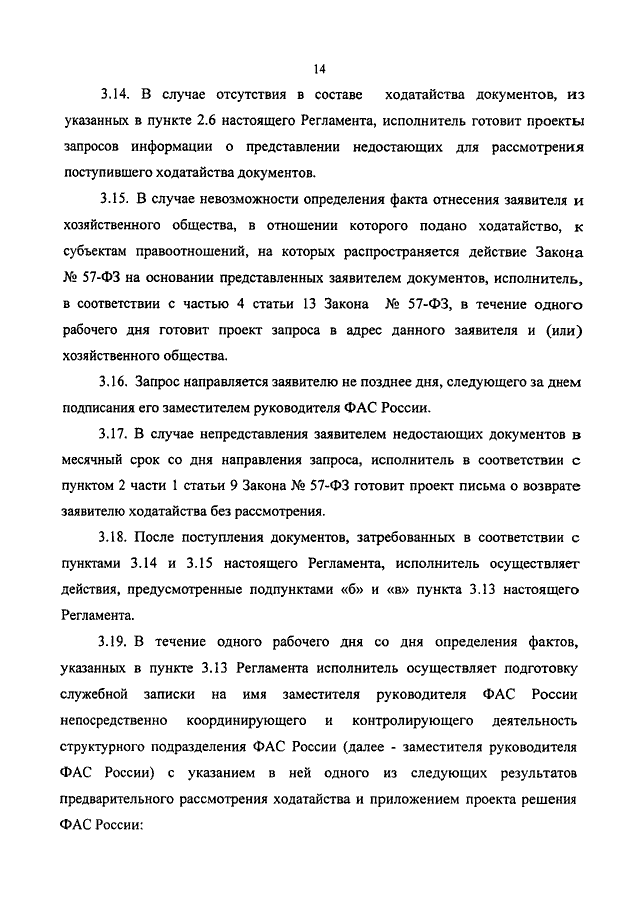 14

3.14. В случае отсутствия в составе ходатайства документов, из указанных в пункте 2.6 настоящего Регламента, исполнитель готовит проекты запросов информации о представлении недостающих для рассмотрения поступившего ходатайства документов.

3.15. В случае невозможности определения факта отнесения заявителя и хозяйственного общества, в отношении которого подано ходатайство, к субъектам правоотношений, на которых распространяется действие Закона № 57-ФЗ на основании представленных заявителем документов, исполнитель, в соответствии с частью 4 статьи 13 Закона № 57-ФЗ, в течение одного рабочего дня готовит проект запроса в адрес данного заявителя и (или) хозяйственного общества.

3.16. Запрос направляется заявителю не позднее дня, следующего за днем подписания его заместителем руководителя ФАС России.

3.17. В случае непредставления заявителем недостающих документов в месячный срок со дня направления запроса, исполнитель в соответствии с пунктом 2 части 1 статьи 9 Закона № 57-ФЗ готовит проект письма о возврате заявителю ходатайства без рассмотрения.

3.18. После поступления документов, затребованных в соответствии с пунктами 3.14 и 3.15 настоящего Регламента, исполнитель осуществляет действия, предусмотренные подпунктами «б» и «в» пункта 3.13 настоящего Регламента.

3.19. В течение одного рабочего дня со дня определения фактов, указанных в пункте 3.13 Регламента исполнитель осуществляет подготовку служебной записки на имя заместителя руководителя ФАС России непосредственно координирующего и контролирующего деятельность структурного подразделения ФАС России (далее - заместителя руководителя ФАС России) с указанием в ней одного из следующих результатов предварительного рассмотрения ходатайства и приложением проекта решения ФАС России: